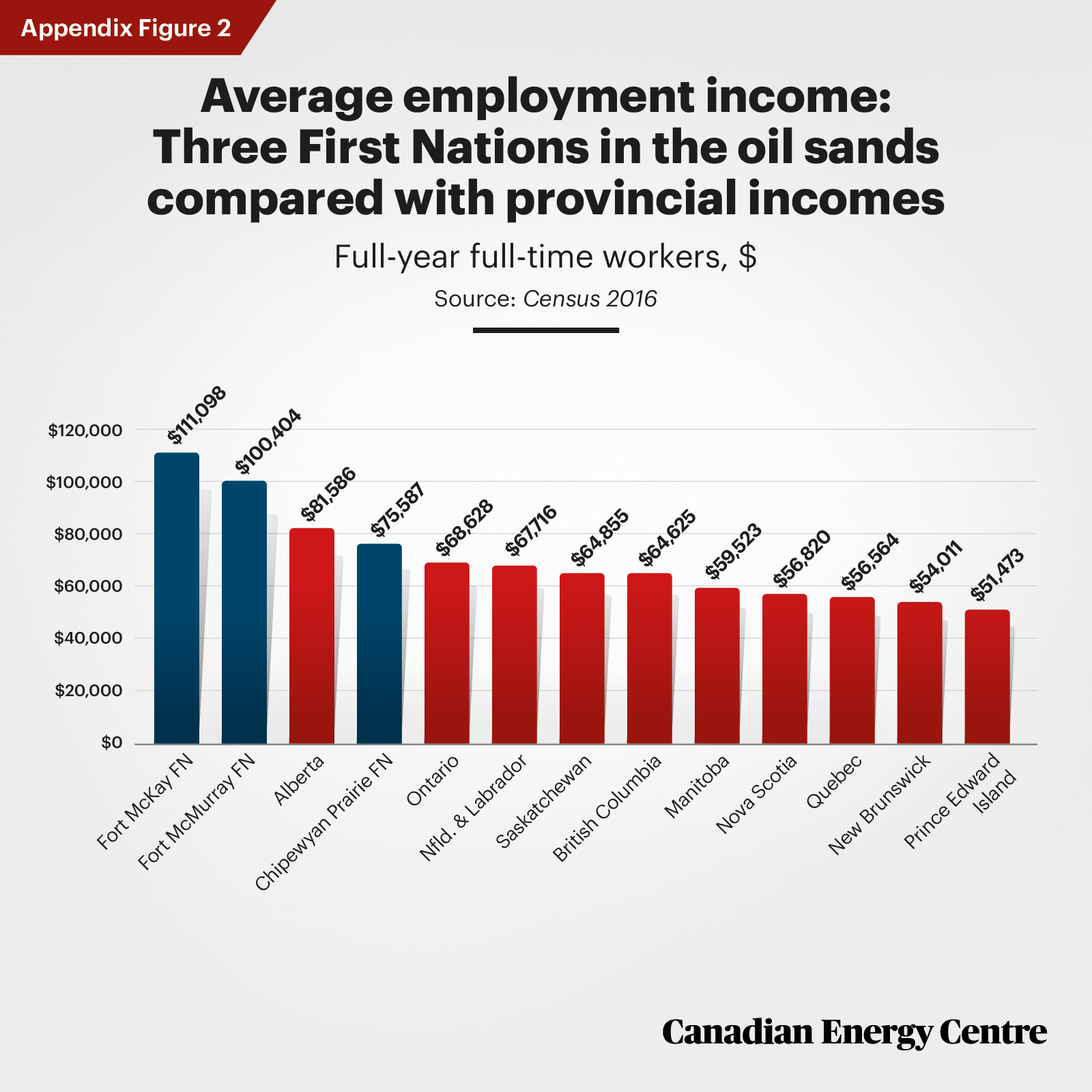 Appendix Figure 2

Average employment income: Three First Nations in the oil sands compared with provincial incomes

Full-year full-time workers, $

Source: Census 2016

$120,000
$100,000
$80,000
$60,000
$40,000
$20,000
$0

$111,098
$100,404
$81,586
$75,587
$68,628
$67,716
$64,855
$64,625
$59,523
$56,820
$56,564
$54,011
$51,473

Fort McKay FN
Fort McMurray FN
Alberta
Chipewyan Prairie FN
Ontario
Nfld. & Labrador
Saskatchewan
British Columbia
Manitoba
Nova Scotia
Quebec
New Brunswick
Prince Edward Island

Canadian Energy Centre